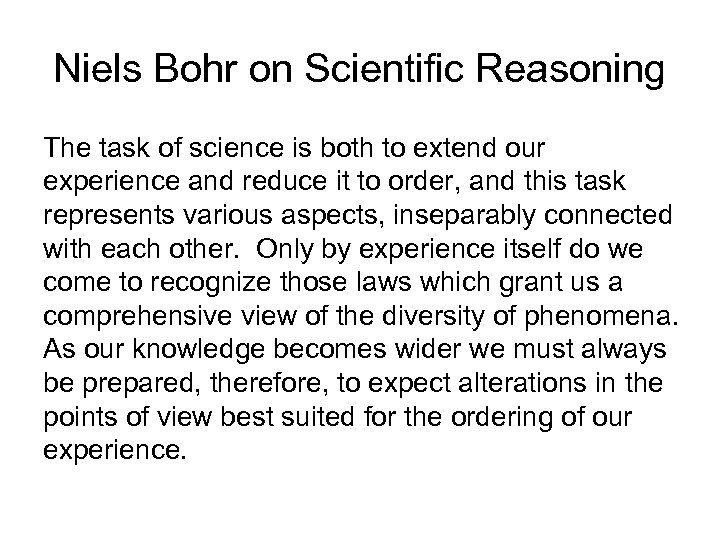 Niels Bohr on Scientific Reasoning

The task of science is both to extend our experience and reduce it to order, and this task represents various aspects, inseparably connected with each other.  Only by experience itself do we come to recognize those laws which grant us a comprehensive view of the diversity of phenomena. As our knowledge becomes wider we must always be prepared, therefore, to expect alterations in the points of view best suited for the ordering of our experience.